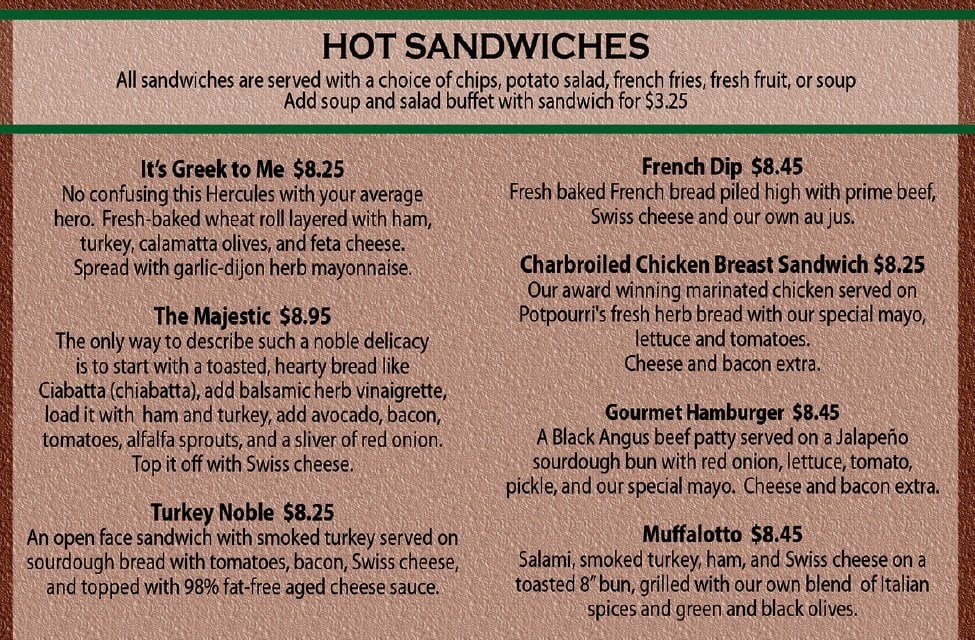 HOT SANDWICHES

All sandwiches are served with a choice of chips, potato salad, french fries, fresh fruit, or soup
Add soup and salad buffet with sandwich for $3.25

It's Greek to Me $8.25
No confusing this Hercules with your average hero. Fresh-baked wheat roll layered with ham, turkey, calamatta olives, and feta cheese. Spread with garlic-dijon herb mayonnaise.

The Majestic $8.95
The only way to describe such a noble delicacy is to start with a toasted, hearty bread like Ciabatta (chiabatta), add balsamic herb vinaigrette, load it with ham and turkey, add avocado, bacon, tomatoes, alfalfa sprouts, and a sliver of red onion. Top it off with Swiss cheese.

Turkey Noble $8.25
An open face sandwich with smoked turkey served on sourdough bread with tomatoes, bacon, Swiss cheese, and topped with 98% fat-free aged cheese sauce.

French Dip $8.45
Fresh baked French bread piled high with prime beef, Swiss cheese and our own au jus.

Charbroiled Chicken Breast Sandwich $8.25
Our award winning marinated chicken served on Potpourri's fresh herb bread with our special mayo, lettuce and tomatoes.
Cheese and bacon extra.

Gourmet Hamburger $8.45
A Black Angus beef patty served on a Jalapeño sourdough bun with red onion, lettuce, tomato, pickle, and our special mayo. Cheese and bacon extra.

Muffalotto $8.45
Salami, smoked turkey, ham, and Swiss cheese on a toasted 8" bun, grilled with our own blend of Italian spices and green and black olives.